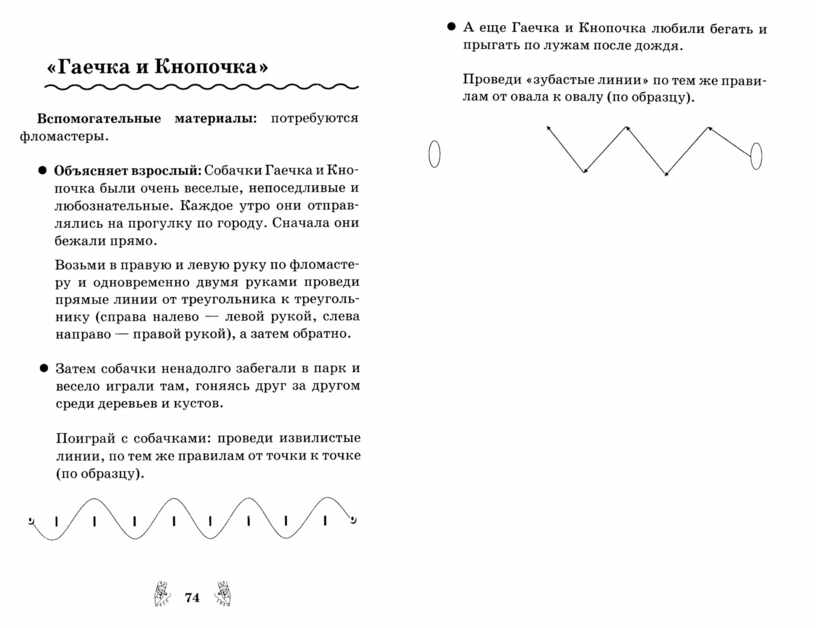 «Гаечка и Кнопочка»

**Вспомогательные материалы:** потребуются фломастеры.

● **Объясняет взрослый:** Собачки Гаечка и Кнопочка были очень веселые, непоседливые и любознательные. Каждое утро они отправлялись на прогулку по городу. Сначала они бежали прямо.

Возьми в правую и левую руку по фломастеру и одновременно двумя руками проведи прямые линии от треугольника к треугольнику (справа налево — левой рукой, слева направо — правой рукой), а затем обратно.

● Затем собачки ненадолго забегали в парк и весело играли там, гоняясь друг за другом среди деревьев и кустов.

Поиграй с собачками: проведи извилистые линии, по тем же правилам от точки к точке (по образцу).

74

● А еще Гаечка и Кнопочка любили бегать и прыгать по лужам после дождя.

Проведи «зубастые линии» по тем же правилам от овала к овалу (по образцу).